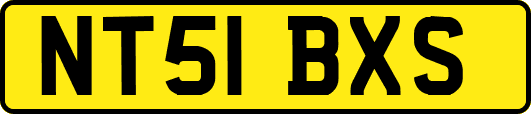 NT51 BXS